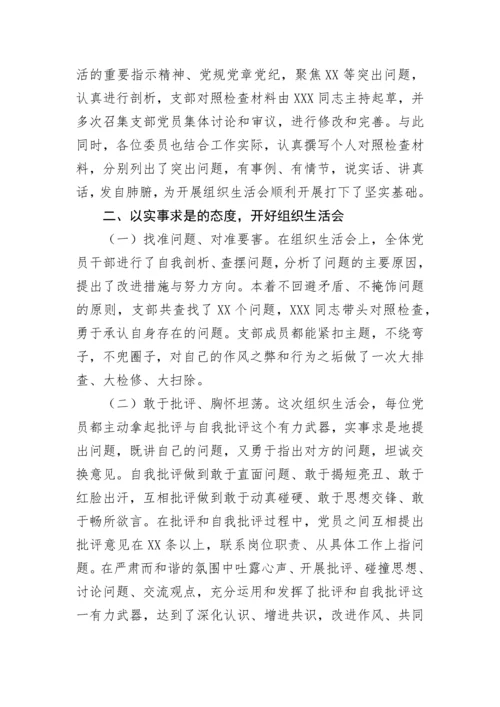 活的重要指示精神、党规党章党纪，聚焦XX等突出问题，认真进行剖析，支部对照检查材料由XXX同志主持起草，并多次召集支部党员集体讨论和审议，进行修改和完善。与此同时，各位委员也结合工作实际，认真撰写个人对照检查材料，分别列出了突出问题，有事例、有情节，说实话、讲真话，发自肺腑，为开展组织生活会顺利开展打下了坚实基础。

二、以实事求是的态度，开好组织生活会

（一）找准问题、对准要害。在组织生活会上，全体党员干部进行了自我剖析、查摆问题，分析了问题的主要原因，提出了改进措施与努力方向。本着不回避矛盾、不掩饰问题的原则，支部共查找了XX个问题，XXX同志带头对照检查，勇于承认自身存在的问题。支部成员都能紧扣主题，不绕弯子，不兜圈子，对自己的作风之弊和行为之垢做了一次大排查、大检修、大扫除。

（二）敢于批评、胸怀坦荡。这次组织生活会，每位党员都主动拿起批评与自我批评这个有力武器，实事求是地提出问题，既讲自己的问题，又勇于指出对方的问题，坦诚交换意见。自我批评做到敢于直面问题、敢于揭短亮丑、敢于红脸出汗，互相批评做到敢于动真碰硬、敢于思想交锋、敢于畅所欲言。在批评和自我批评过程中，党员之间互相提出批评意见在XX条以上，联系岗位职责、从具体工作上指问题。在严肃而和谐的氛围中吐露心声、开展批评、碰撞思想、讨论问题、交流观点，充分运用和发挥了批评和自我批评这一有力武器，达到了深化认识、增进共识，改进作风、共同